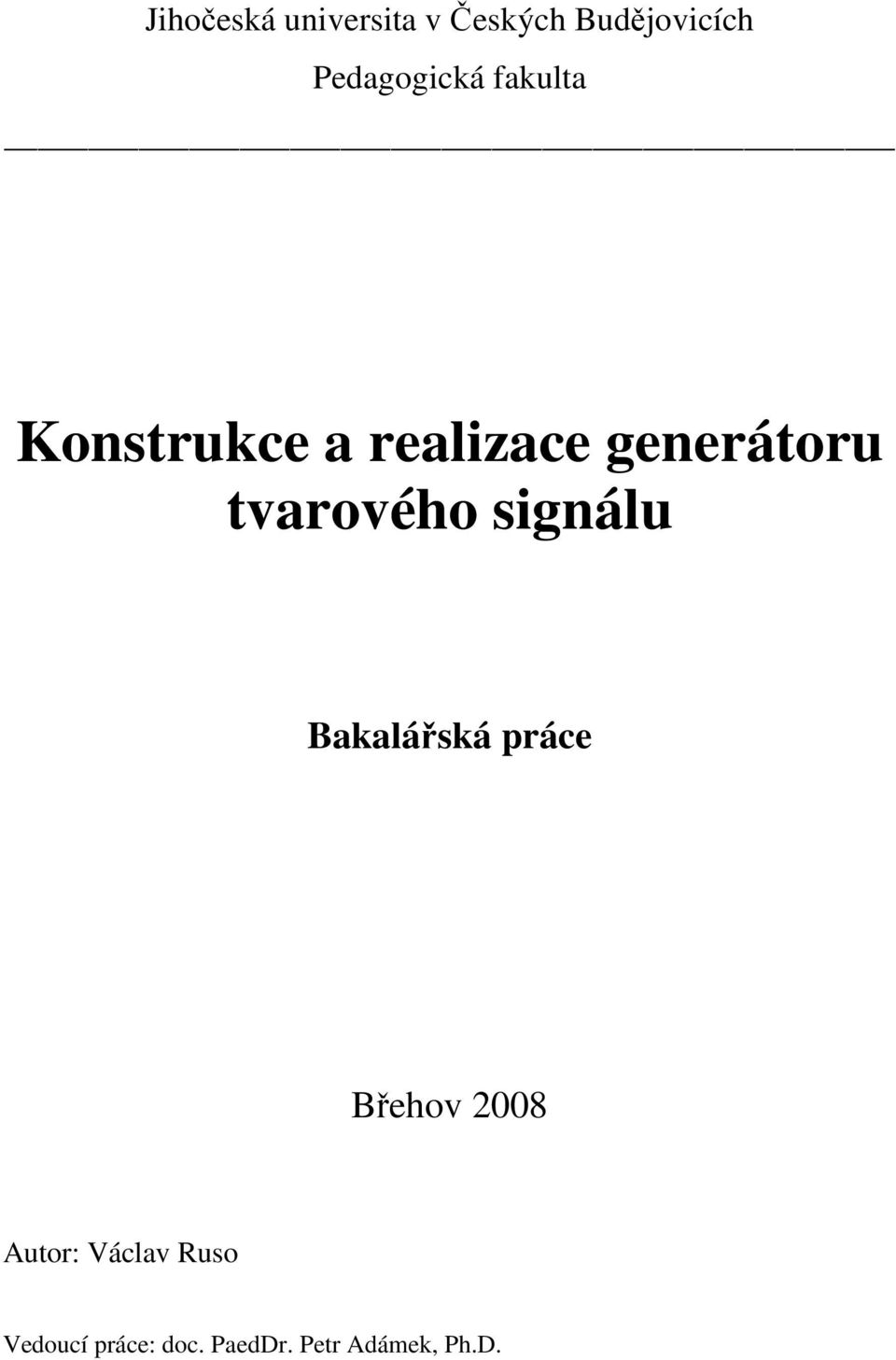 Jihočeská universita v Českých Budějovicích

Pedagogická fakulta

Konstrukce a realizace generátoru tvarového signálu

Bakalářská práce

Břehov 2008

Autor: Václav Ruso

Vedoucí práce: doc. PaedDr. Petr Adámek, Ph.D.